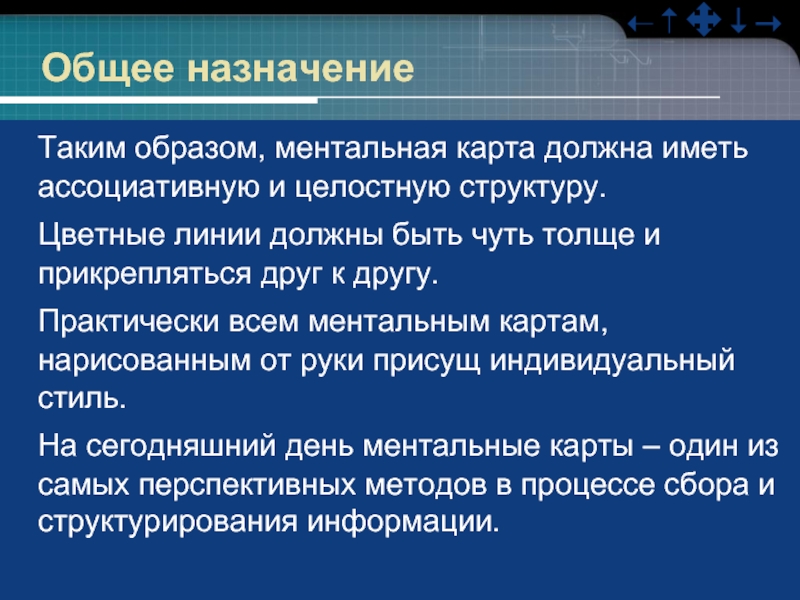 Общее назначение

Таким образом, ментальная карта должна иметь ассоциативную и целостную структуру.

Цветные линии должны быть чуть толще и прикрепляться друг к другу.

Практически всем ментальным картам, нарисованным от руки присущ индивидуальный стиль.

На сегодняшний день ментальные карты – один из самых перспективных методов в процессе сбора и структурирования информации.